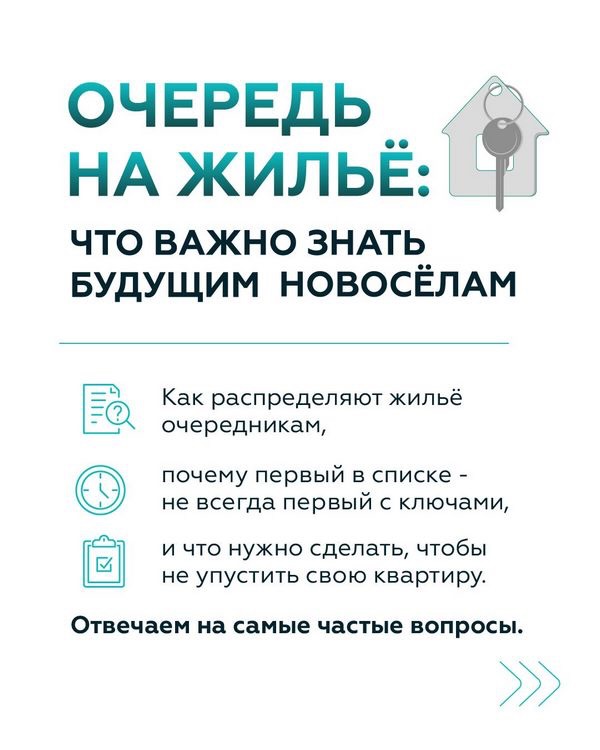 ОЧЕРЕДЬ НА ЖИЛЬЁ:

ЧТО ВАЖНО ЗНАТЬ БУДУЩИМ НОВОСЁЛАМ

Как распределяют жильё очередникам,

почему первый в списке - не всегда первый с ключами,

и что нужно сделать, чтобы не упустить свою квартиру.

Отвечаем на самые частые вопросы.